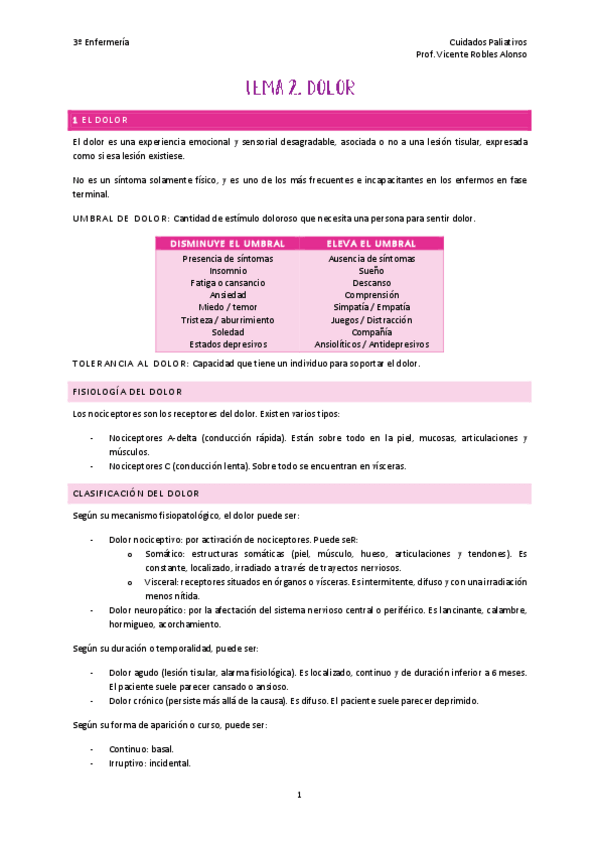 3º Enfermería

Cuidados Paliativos
Prof. Vicente Robles Alonso

TEMA 2. DOLOR

1 EL DOLOR

El dolor es una experiencia emocional y sensorial desagradable, asociada o no a una lesión tisular, expresada como si esa lesión existiese.

No es un síntoma solamente físico, y es uno de los más frecuentes e incapacitantes en los enfermos en fase terminal.

UMBRAL DE DOLOR: Cantidad de estímulo doloroso que necesita una persona para sentir dolor.

| DISMINUYE EL UMBRAL | ELEVA EL UMBRAL |
|---|---|
| Presencia de síntomas | Ausencia de síntomas |
| Insomnio | Sueño |
| Fatiga o cansancio | Descanso |
| Ansiedad | Comprensión |
| Miedo / temor | Simpatía / Empatía |
| Tristeza / aburrimiento | Juegos / Distracción |
| Soledad | Compañía |
| Estados depresivos | Ansiolíticos / Antidepresivos |

TOLERANCIA AL DOLOR: Capacidad que tiene un individuo para soportar el dolor.

FISIOLOGÍA DEL DOLOR

Los nociceptores son los receptores del dolor. Existen varios tipos:

- Nociceptores A-delta (conducción rápida). Están sobre todo en la piel, mucosas, articulaciones y músculos.
- Nociceptores C (conducción lenta). Sobre todo se encuentran en vísceras.

CLASIFICACIÓN DEL DOLOR

Según su mecanismo fisiopatológico, el dolor puede ser:

- Dolor nociceptivo: por activación de nociceptores. Puede seR:
  o Somático: estructuras somáticas (piel, músculo, hueso, articulaciones y tendones). Es constante, localizado, irradiado a través de trayectos nerviosos.
  o Visceral: receptores situados en órganos o vísceras. Es intermitente, difuso y con una irradiación menos nítida.
- Dolor neuropático: por la afectación del sistema nervioso central o periférico. Es lancinante, calambre, hormigueo, acorchamiento.

Según su duración o temporalidad, puede ser:

- Dolor agudo (lesión tisular, alarma fisiológica). Es localizado, continuo y de duración inferior a 6 meses. El paciente suele parecer cansado o ansioso.
- Dolor crónico (persiste más allá de la causa). Es difuso. El paciente suele parecer deprimido.

Según su forma de aparición o curso, puede ser:

- Continuo: basal.
- Irruptivo: incidental.

1